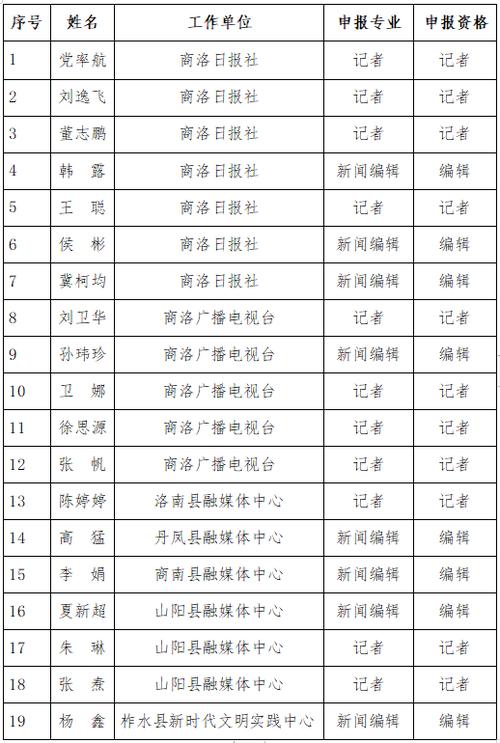 | 序号 | 姓名 | 工作单位 | 申报专业 | 申报资格 |
|---|---|---|---|---|
| 1 | 党率航 | 商洛日报社 | 记者 | 记者 |
| 2 | 刘逸飞 | 商洛日报社 | 记者 | 记者 |
| 3 | 董志鹏 | 商洛日报社 | 记者 | 记者 |
| 4 | 韩 露 | 商洛日报社 | 新闻编辑 | 编辑 |
| 5 | 王 聪 | 商洛日报社 | 记者 | 记者 |
| 6 | 侯 彬 | 商洛日报社 | 新闻编辑 | 编辑 |
| 7 | 冀柯均 | 商洛日报社 | 新闻编辑 | 编辑 |
| 8 | 刘卫华 | 商洛广播电视台 | 记者 | 记者 |
| 9 | 孙玮珍 | 商洛广播电视台 | 新闻编辑 | 编辑 |
| 10 | 卫 娜 | 商洛广播电视台 | 记者 | 记者 |
| 11 | 徐思源 | 商洛广播电视台 | 记者 | 记者 |
| 12 | 张 帆 | 商洛广播电视台 | 记者 | 记者 |
| 13 | 陈婷婷 | 洛南县融媒体中心 | 记者 | 记者 |
| 14 | 高 猛 | 丹凤县融媒体中心 | 新闻编辑 | 编辑 |
| 15 | 李 娟 | 商南县融媒体中心 | 新闻编辑 | 编辑 |
| 16 | 夏新超 | 山阳县融媒体中心 | 新闻编辑 | 编辑 |
| 17 | 朱 琳 | 山阳县融媒体中心 | 记者 | 记者 |
| 18 | 张 焘 | 山阳县融媒体中心 | 记者 | 记者 |
| 19 | 杨 鑫 | 柞水县新时代文明实践中心 | 新闻编辑 | 编辑 |